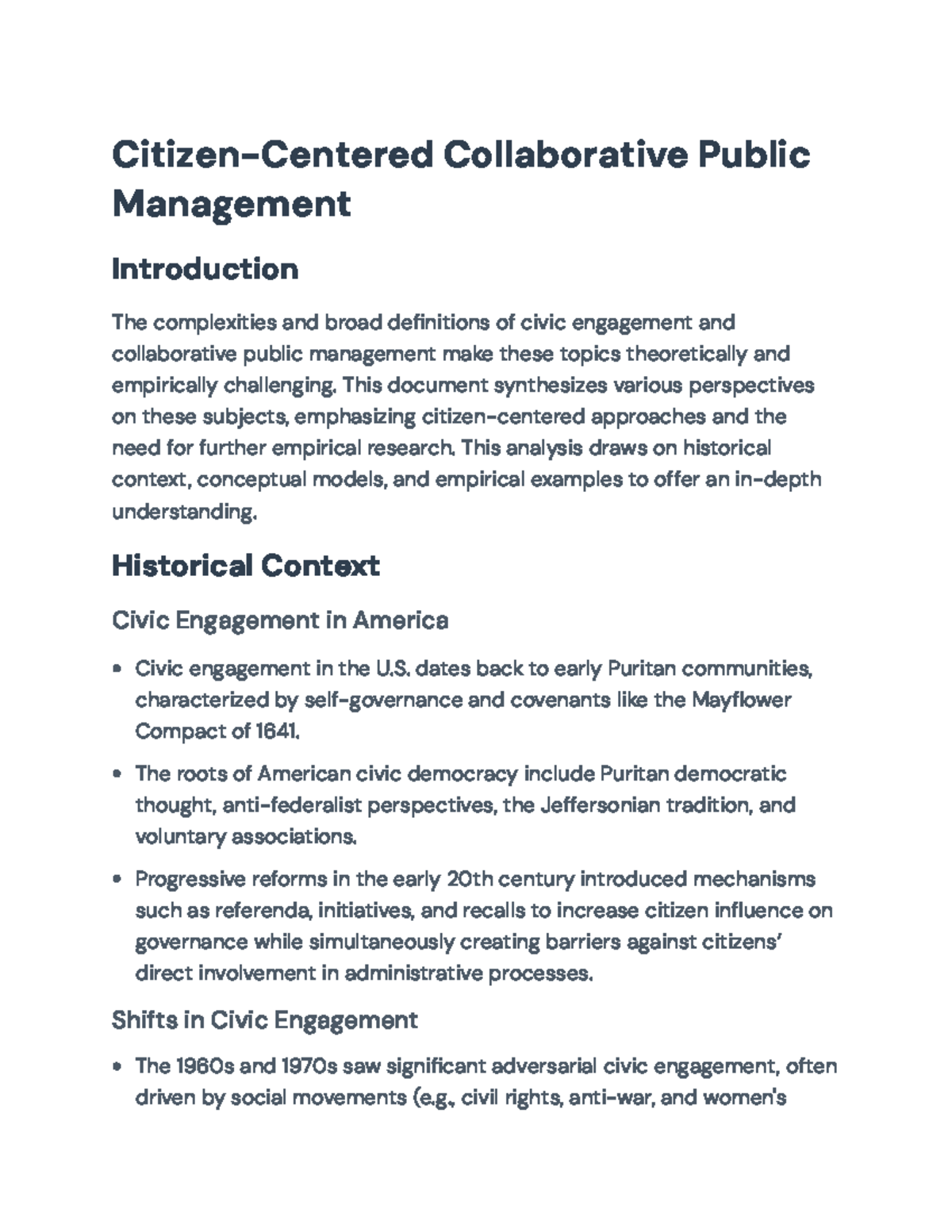 Citizen-Centered Collaborative Public Management

Introduction

The complexities and broad definitions of civic engagement and collaborative public management make these topics theoretically and empirically challenging. This document synthesizes various perspectives on these subjects, emphasizing citizen-centered approaches and the need for further empirical research. This analysis draws on historical context, conceptual models, and empirical examples to offer an in-depth understanding.

Historical Context

Civic Engagement in America

• Civic engagement in the U.S. dates back to early Puritan communities, characterized by self-governance and covenants like the Mayflower Compact of 1641.

• The roots of American civic democracy include Puritan democratic thought, anti-federalist perspectives, the Jeffersonian tradition, and voluntary associations.

• Progressive reforms in the early 20th century introduced mechanisms such as referenda, initiatives, and recalls to increase citizen influence on governance while simultaneously creating barriers against citizens' direct involvement in administrative processes.

Shifts in Civic Engagement

• The 1960s and 1970s saw significant adversarial civic engagement, often driven by social movements (e.g., civil rights, anti-war, and women's